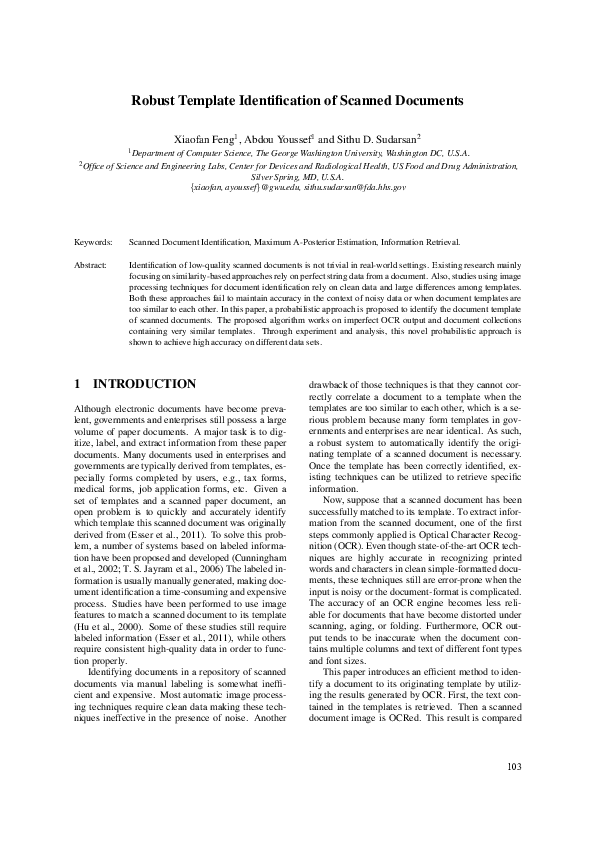 Robust Template Identification of Scanned Documents

Xiaofan Feng$^1$, Abdou Youssef$^1$ and Sithu D. Sudarsan$^2$
$^1$Department of Computer Science, The George Washington University, Washington DC, U.S.A.
$^2$Office of Science and Engineering Labs, Center for Devices and Radiological Health, US Food and Drug Administration, Silver Spring, MD, U.S.A.
{xiaofan, ayoussef}@gwu.edu, sithu.sudarsan@fda.hhs.gov

Keywords: Scanned Document Identification, Maximum A-Posterior Estimation, Information Retrieval.

Abstract: Identification of low-quality scanned documents is not trivial in real-world settings. Existing research mainly focusing on similarity-based approaches rely on perfect string data from a document. Also, studies using image processing techniques for document identification rely on clean data and large differences among templates. Both these approaches fail to maintain accuracy in the context of noisy data or when document templates are too similar to each other. In this paper, a probabilistic approach is proposed to identify the document template of scanned documents. The proposed algorithm works on imperfect OCR output and document collections containing very similar templates. Through experiment and analysis, this novel probabilistic approach is shown to achieve high accuracy on different data sets.

1 INTRODUCTION

Although electronic documents have become prevalent, governments and enterprises still possess a large volume of paper documents. A major task is to digitize, label, and extract information from these paper documents. Many documents used in enterprises and governments are typically derived from templates, especially forms completed by users, e.g., tax forms, medical forms, job application forms, etc. Given a set of templates and a scanned paper document, an open problem is to quickly and accurately identify which template this scanned document was originally derived from (Esser et al., 2011). To solve this problem, a number of systems based on labeled information have been proposed and developed (Cunningham et al., 2002; T. S. Jayram et al., 2006) The labeled information is usually manually generated, making document identification a time-consuming and expensive process. Studies have been performed to use image features to match a scanned document to its template (Hu et al., 2000). Some of these studies still require labeled information (Esser et al., 2011), while others require consistent high-quality data in order to function properly.

Identifying documents in a repository of scanned documents via manual labeling is somewhat inefficient and expensive. Most automatic image processing techniques require clean data making these techniques ineffective in the presence of noise. Another drawback of those techniques is that they cannot correctly correlate a document to a template when the templates are too similar to each other, which is a serious problem because many form templates in governments and enterprises are near identical. As such, a robust system to automatically identify the originating template of a scanned document is necessary. Once the template has been correctly identified, existing techniques can be utilized to retrieve specific information.

Now, suppose that a scanned document has been successfully matched to its template. To extract information from the scanned document, one of the first steps commonly applied is Optical Character Recognition (OCR). Even though state-of-the-art OCR techniques are highly accurate in recognizing printed words and characters in clean simple-formatted documents, these techniques still are error-prone when the input is noisy or the document-format is complicated. The accuracy of an OCR engine becomes less reliable for documents that have become distorted under scanning, aging, or folding. Furthermore, OCR output tends to be inaccurate when the document contains multiple columns and text of different font types and font sizes.

This paper introduces an efficient method to identify a document to its originating template by utilizing the results generated by OCR. First, the text contained in the templates is retrieved. Then a scanned document image is OCRed. This result is compared

103